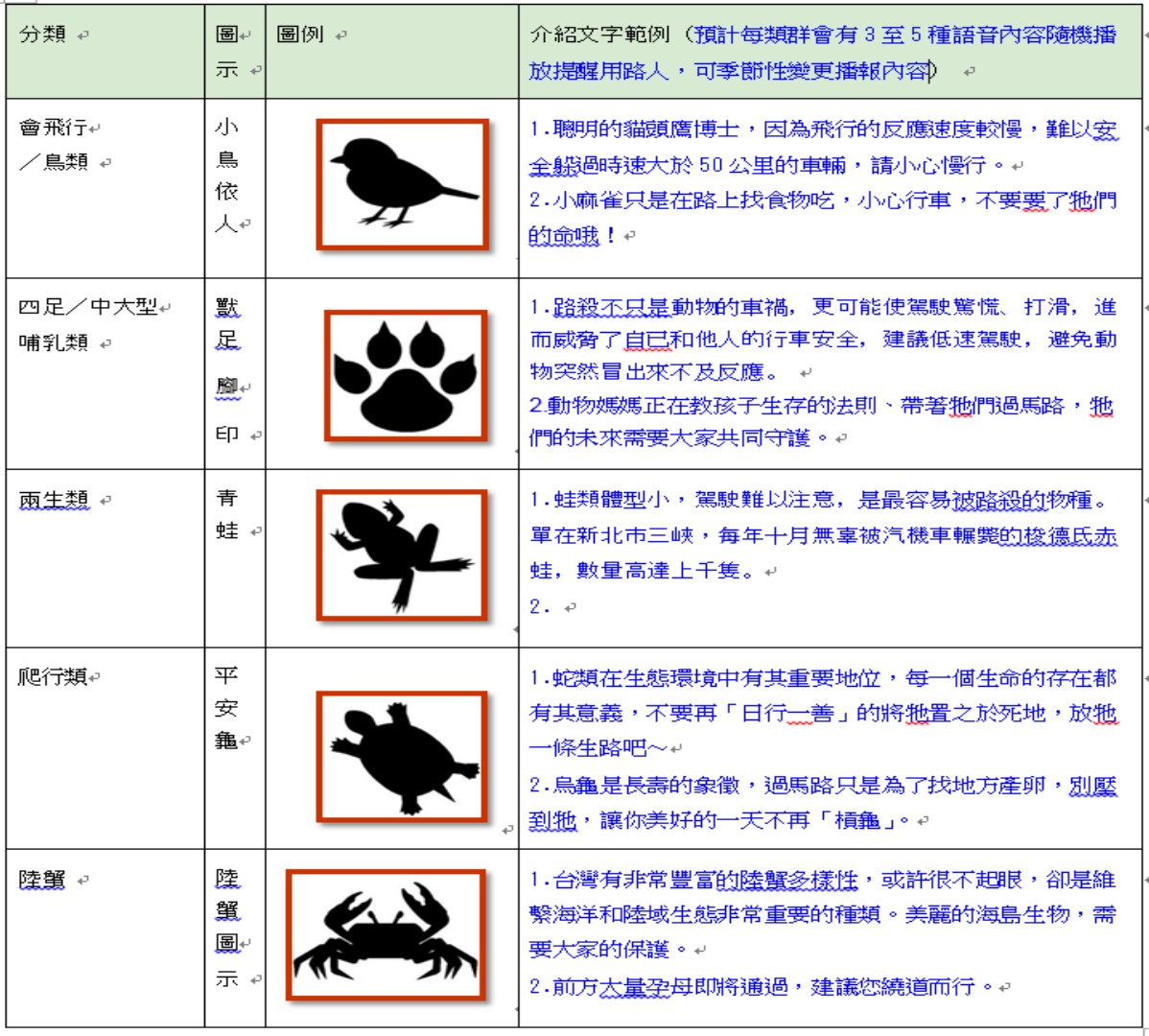 | 分類 | 圖示 | 圖例 | 介紹文字範例（預計每類群會有 3 至 5 種語音內容隨機播放提醒用路人，可季節性變更播報內容） |
|---|---|---|---|
| 會飛行／鳥類 | 小鳥依人 | | 1.聰明的貓頭鷹博士，因為飛行的反應速度較慢，難以安全躲過時速大於 50 公里的車輛，請小心慢行。<br>2.小麻雀只是在路上找食物吃，小心行車，不要要了牠們的命哦！ |
| 四足／中大型哺乳類 | 獸足腳印 | | 1.路殺不只是動物的車禍，更可能使駕駛驚慌、打滑，進而威脅了自已和他人的行車安全，建議低速駕駛，避免動物突然冒出來不及反應。<br>2.動物媽媽正在教孩子生存的法則、帶著牠們過馬路，牠們的未來需要大家共同守護。 |
| 兩生類 | 青蛙 | | 1.蛙類體型小，駕駛難以注意，是最容易被路殺的物種。單在新北市三峽，每年十月無辜被汽機車輾斃的梭德氏赤蛙，數量高達上千隻。<br>2. |
| 爬行類 | 平安龜 | | 1.蛇類在生態環境中有其重要地位，每一個生命的存在都有其意義，不要再「日行一善」的將牠置之於死地，放牠一條生路吧～<br>2.烏龜是長壽的象徵，過馬路只是為了找地方產卵，別壓到牠，讓你美好的一天不再「槓龜」。 |
| 陸蟹 | 陸蟹圖示 | | 1.台灣有非常豐富的陸蟹多樣性，或許很不起眼，卻是維繫海洋和陸域生態非常重要的種類。美麗的海島生物，需要大家的保護。<br>2.前方大量孕母即將通過，建議您繞道而行。 |